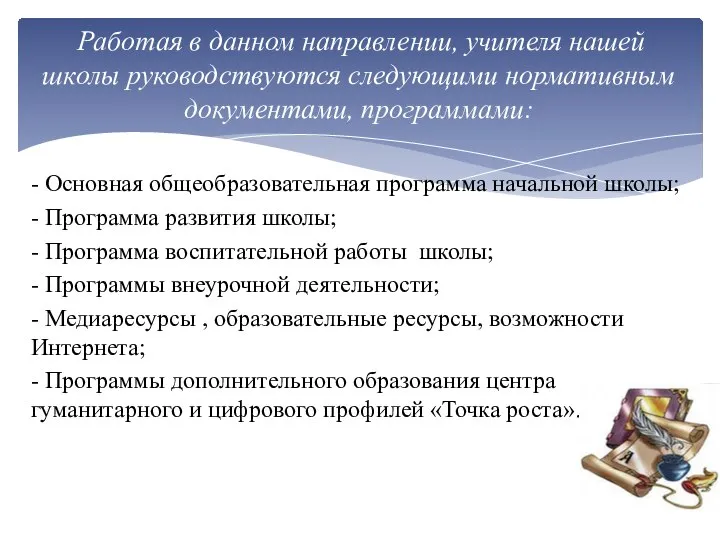 Работая в данном направлении, учителя нашей школы руководствуются следующими нормативным документами, программами:

- Основная общеобразовательная программа начальной школы;
- Программа развития школы;
- Программа воспитательной работы школы;
- Программы внеурочной деятельности;
- Медиаресурсы , образовательные ресурсы, возможности Интернета;
- Программы дополнительного образования центра гуманитарного и цифрового профилей «Точка роста».

А